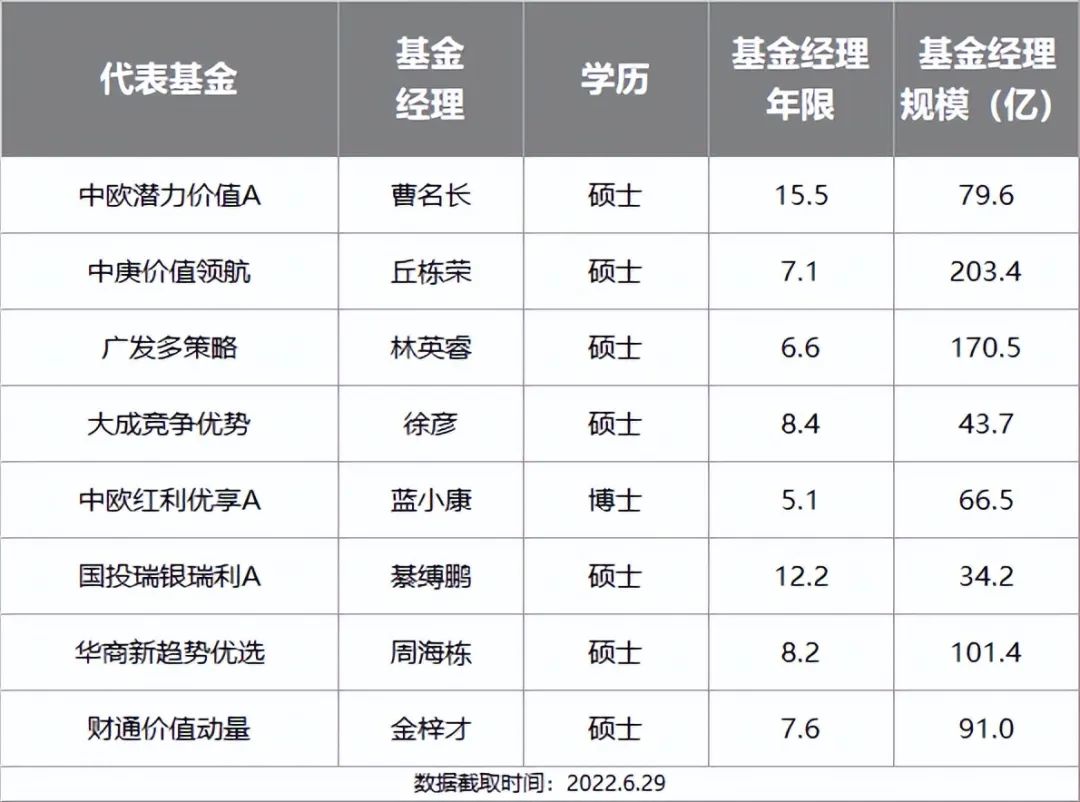 | 代表基金 | 基金经理 | 学历 | 基金经理年限 | 基金经理规模（亿） |
|---|---|---|---|---|
| 中欧潜力价值A | 曹名长 | 硕士 | 15.5 | 79.6 |
| 中庚价值领航 | 丘栋荣 | 硕士 | 7.1 | 203.4 |
| 广发多策略 | 林英睿 | 硕士 | 6.6 | 170.5 |
| 大成竞争优势 | 徐彦 | 硕士 | 8.4 | 43.7 |
| 中欧红利优享A | 蓝小康 | 博士 | 5.1 | 66.5 |
| 国投瑞银瑞利A | 綦缚鹏 | 硕士 | 12.2 | 34.2 |
| 华商新趋势优选 | 周海栋 | 硕士 | 8.2 | 101.4 |
| 财通价值动量 | 金梓才 | 硕士 | 7.6 | 91.0 |

数据截取时间：2022.6.29